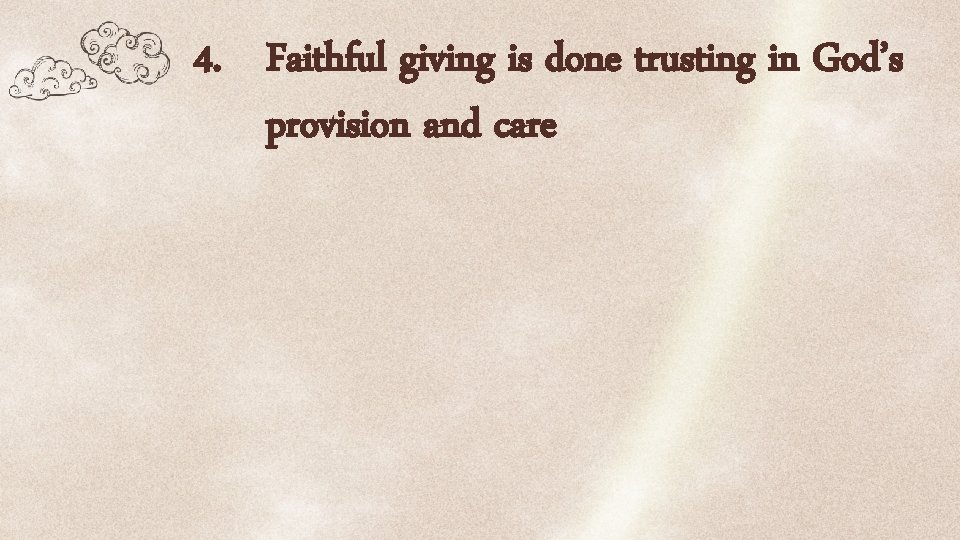 4. Faithful giving is done trusting in God’s provision and care